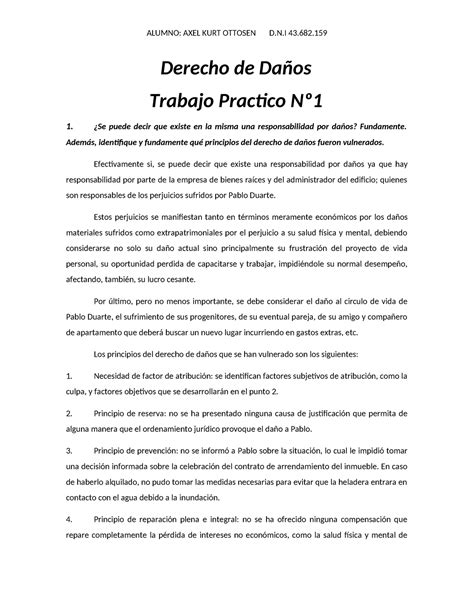 ALUMNO: AXEL KURT OTTOSEN D.N.I 43.682.159

Derecho de Daños
Trabajo Practico N°1

1. ¿Se puede decir que existe en la misma una responsabilidad por daños? Fundamente. Además, identifique y fundamente qué principios del derecho de daños fueron vulnerados.

Efectivamente si, se puede decir que existe una responsabilidad por daños ya que hay responsabilidad por parte de la empresa de bienes raíces y del administrador del edificio; quienes son responsables de los perjuicios sufridos por Pablo Duarte.

Estos perjuicios se manifiestan tanto en términos meramente económicos por los daños materiales sufridos como extrapatrimoniales por el perjuicio a su salud física y mental, debiendo considerarse no solo su daño actual sino principalmente su frustración del proyecto de vida personal, su oportunidad perdida de capacitarse y trabajar, impidiéndole su normal desempeño, afectando, también, su lucro cesante.

Por último, pero no menos importante, se debe considerar el daño al circulo de vida de Pablo Duarte, el sufrimiento de sus progenitores, de su eventual pareja, de su amigo y compañero de apartamento que deberá buscar un nuevo lugar incurriendo en gastos extras, etc.

Los principios del derecho de daños que se han vulnerado son los siguientes:

1. Necesidad de factor de atribución: se identifican factores subjetivos de atribución, como la culpa, y factores objetivos que se desarrollarán en el punto 2.

2. Principio de reserva: no se ha presentado ninguna causa de justificación que permita de alguna manera que el ordenamiento jurídico provoque el daño a Pablo.

3. Principio de prevención: no se informó a Pablo sobre la situación, lo cual le impidió tomar una decisión informada sobre la celebración del contrato de arrendamiento del inmueble. En caso de haberlo alquilado, no pudo tomar las medidas necesarias para evitar que la heladera entrara en contacto con el agua debido a la inundación.

4. Principio de reparación plena e integral: no se ha ofrecido ninguna compensación que repare completamente la pérdida de intereses no económicos, como la salud física y mental de